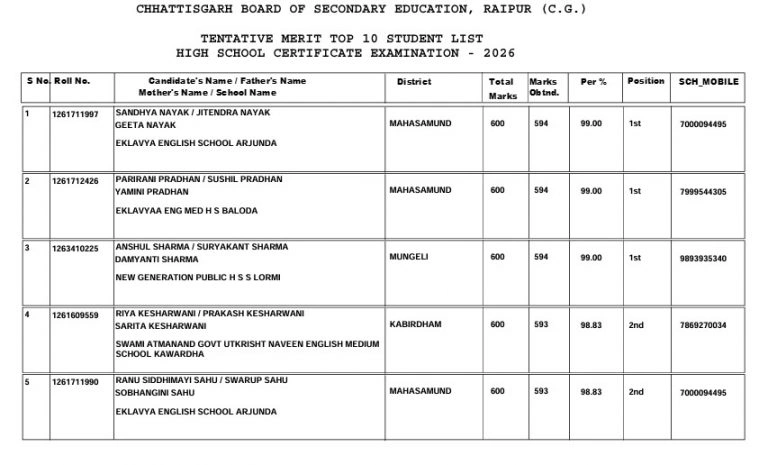 CHHATTISGARH BOARD OF SECONDARY EDUCATION, RAIPUR (C.G.)

TENTATIVE MERIT TOP 10 STUDENT LIST
HIGH SCHOOL CERTIFICATE EXAMINATION - 2026

| S No. | Roll No. | Candidate's Name / Father's Name Mother's Name / School Name | District | Total Marks | Marks Obtnd. | Per % | Position | SCH_MOBILE |
|---|---|---|---|---|---|---|---|---|
| 1 | 1261711997 | SANDHYA NAYAK / JITENDRA NAYAK GEETA NAYAK EKLAVYA ENGLISH SCHOOL ARJUNDA | MAHASAMUND | 600 | 594 | 99.00 | 1st | 7000094495 |
| 2 | 1261712426 | PARIRANI PRADHAN / SUSHIL PRADHAN YAMINI PRADHAN EKLAVYAA ENG MED H S BALODA | MAHASAMUND | 600 | 594 | 99.00 | 1st | 7999544305 |
| 3 | 1263410225 | ANSHUL SHARMA / SURYAKANT SHARMA DAMYANTI SHARMA NEW GENERATION PUBLIC H S S LORMI | MUNGELI | 600 | 594 | 99.00 | 1st | 9893935340 |
| 4 | 1261609559 | RIYA KESHARWANI / PRAKASH KESHARWANI SARITA KESHARWANI SWAMI ATMANAND GOVT UTKRISHT NAVEEN ENGLISH MEDIUM SCHOOL KAWARDHA | KABIRDHAM | 600 | 593 | 98.83 | 2nd | 7869270034 |
| 5 | 1261711990 | RANU SIDDHIMAYI SAHU / SWARUP SAHU SOBHANGINI SAHU EKLAVYA ENGLISH SCHOOL ARJUNDA | MAHASAMUND | 600 | 593 | 98.83 | 2nd | 7000094495 |